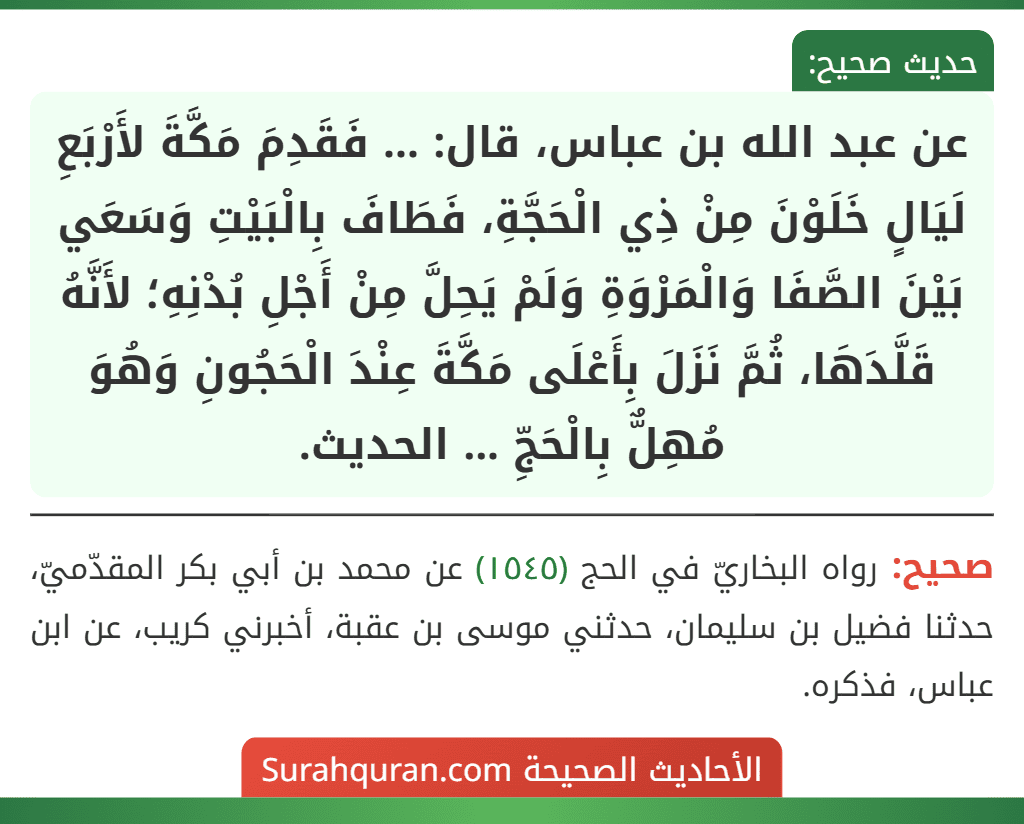 حديث صحيح:

عن عبد الله بن عباس، قال: ... فَقَدِمَ مَكَّةَ لأَرْبَعِ لَيَالٍ خَلَوْنَ مِنْ ذِي الْحَجَّةِ، فَطَافَ بِالْبَيْتِ وَسَعَي بَيْنَ الصَّفَا وَالْمَرْوَةِ وَلَمْ يَحِلَّ مِنْ أَجْلِ بُدْنِهِ؛ لأَنَّهُ قَلَّدَهَا، ثُمَّ نَزَلَ بِأَعْلَى مَكَّةَ عِنْدَ الْحَجُونِ وَهُوَ مُهِلٌّ بِالْحَجِّ ... الحديث.

صحيح: رواه البخاريّ في الحج (١٥٤٥) عن محمد بن أبي بكر المقدّميّ، حدثنا فضيل بن سليمان، حدثني موسى بن عقبة، أخبرني كريب، عن ابن عباس، فذكره.

الأحاديث الصحيحة Surahquran.com